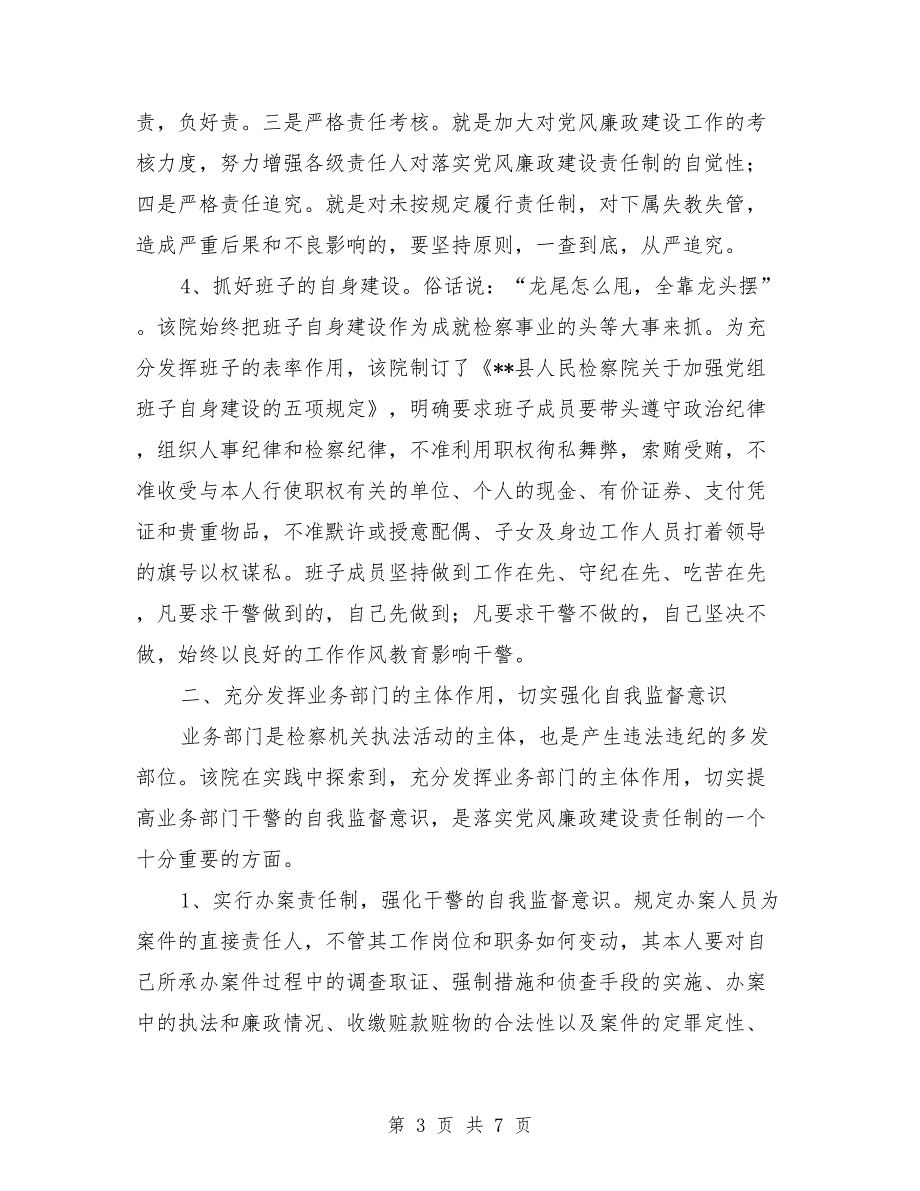 责，负好责。三是严格责任考核。就是加大对党风廉政建设工作的考核力度，努力增强各级责任人对落实党风廉政建设责任制的自觉性；四是严格责任追究。就是对未按规定履行责任制，对下属失教失管，造成严重后果和不良影响的，要坚持原则，一查到底，从严追究。

4、抓好班子的自身建设。俗话说：“龙尾怎么甩，全靠龙头摆”。该院始终把班子自身建设作为成就检察事业的头等大事来抓。为充分发挥班子的表率作用，该院制订了《**县人民检察院关于加强党组班子自身建设的五项规定》，明确要求班子成员要带头遵守政治纪律，组织人事纪律和检察纪律，不准利用职权徇私舞弊，索贿受贿，不准收受与本人行使职权有关的单位、个人的现金、有价证券、支付凭证和贵重物品，不准默许或授意配偶、子女及身边工作人员打着领导的旗号以权谋私。班子成员坚持做到工作在先、守纪在先、吃苦在先，凡要求干警做到的，自己先做到；凡要求干警不做的，自己坚决不做，始终以良好的工作作风教育影响干警。

二、充分发挥业务部门的主体作用，切实强化自我监督意识

业务部门是检察机关执法活动的主体，也是产生违法违纪的多发部位。该院在实践中探索到，充分发挥业务部门的主体作用，切实提高业务部门干警的自我监督意识，是落实党风廉政建设责任制的一个十分重要的方面。

1、实行办案责任制，强化干警的自我监督意识。规定办案人员为案件的直接责任人，不管其工作岗位和职务如何变动，其本人要对自己所承办案件过程中的调查取证、强制措施和侦查手段的实施、办案中的执法和廉政情况、收缴赃款赃物的合法性以及案件的定罪定性、

第 3 页 共 7 页